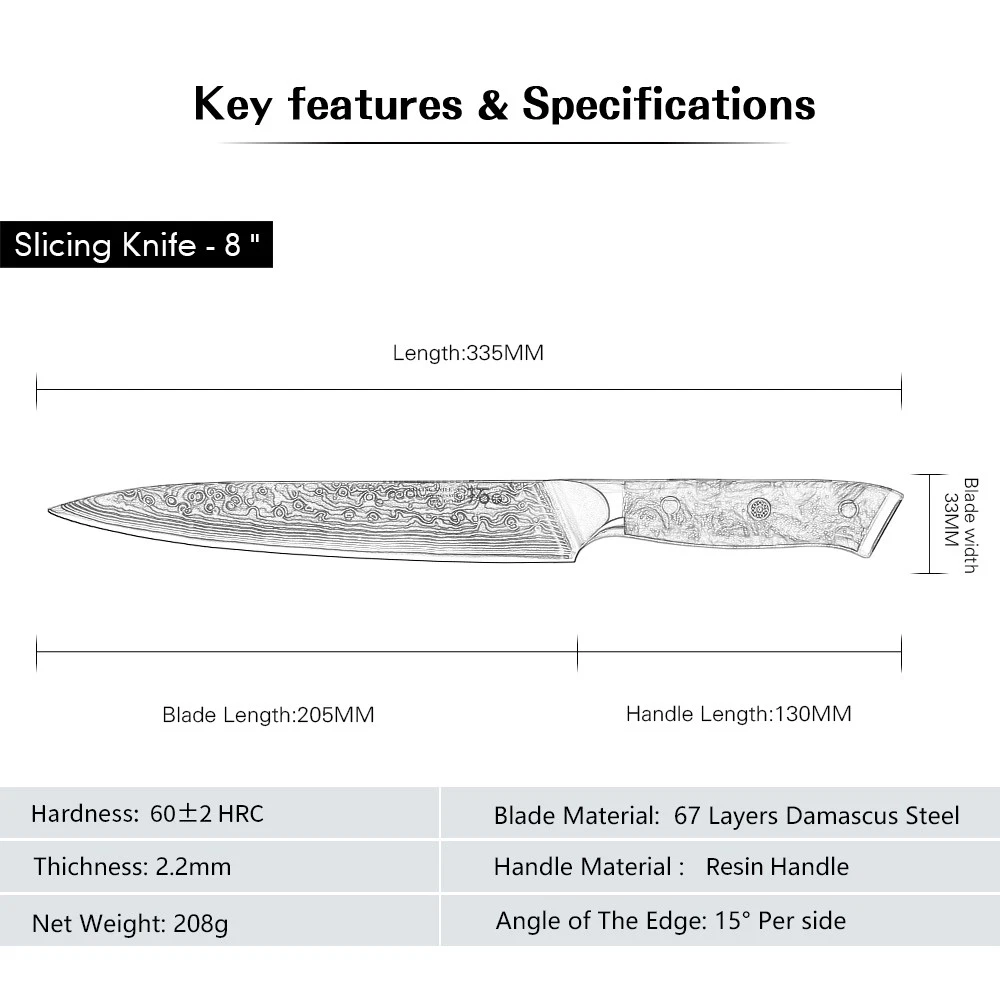 Key features & Specifications

Slicing Knife - 8 "

Length:335MM

Blade width 33MM

Blade Length:205MM

Handle Length:130MM

| Hardness: 60±2 HRC | Blade Material: 67 Layers Damascus Steel |
|---|---|
| Thichness: 2.2mm | Handle Material : Resin Handle |
| Net Weight: 208g | Angle of The Edge: 15° Per side |